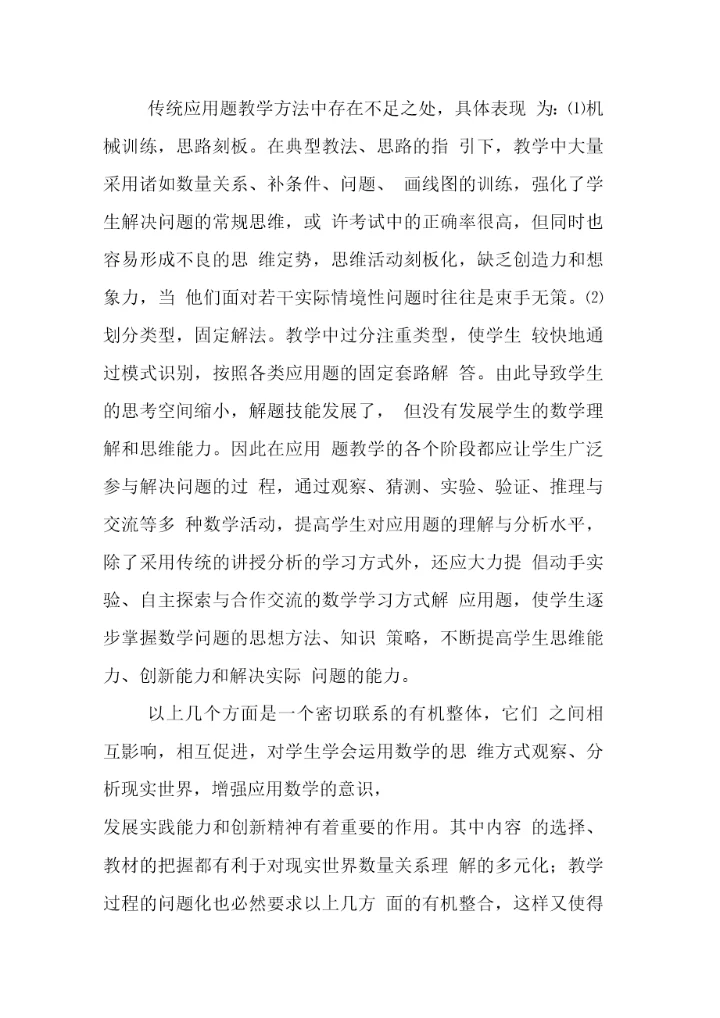 传统应用题教学方法中存在不足之处，具体表现 为:⑴机械训练，思路刻板。在典型教法、思路的指 引下，教学中大量采用诸如数量关系、补条件、问题、 画线图的训练，强化了学生解决问题的常规思维，或 许考试中的正确率很高，但同时也容易形成不良的思 维定势，思维活动刻板化，缺乏创造力和想象力，当 他们面对若干实际情境性问题时往往是束手无策。⑵划分类型，固定解法。教学中过分注重类型，使学生 较快地通过模式识别，按照各类应用题的固定套路解 答。由此导致学生的思考空间缩小，解题技能发展了， 但没有发展学生的数学理解和思维能力。因此在应用 题教学的各个阶段都应让学生广泛参与解决问题的过 程，通过观察、猜测、实验、验证、推理与交流等多 种数学活动，提高学生对应用题的理解与分析水平，除了采用传统的讲授分析的学习方式外，还应大力提 倡动手实验、自主探索与合作交流的数学学习方式解 应用题，使学生逐步掌握数学问题的思想方法、知识 策略，不断提高学生思维能力、创新能力和解决实际 问题的能力。

以上几个方面是一个密切联系的有机整体，它们 之间相互影响，相互促进，对学生学会运用数学的思 维方式观察、分析现实世界，增强应用数学的意识，
发展实践能力和创新精神有着重要的作用。其中内容 的选择、教材的把握都有利于对现实世界数量关系理 解的多元化；教学过程的问题化也必然要求以上几方 面的有机整合，这样又使得